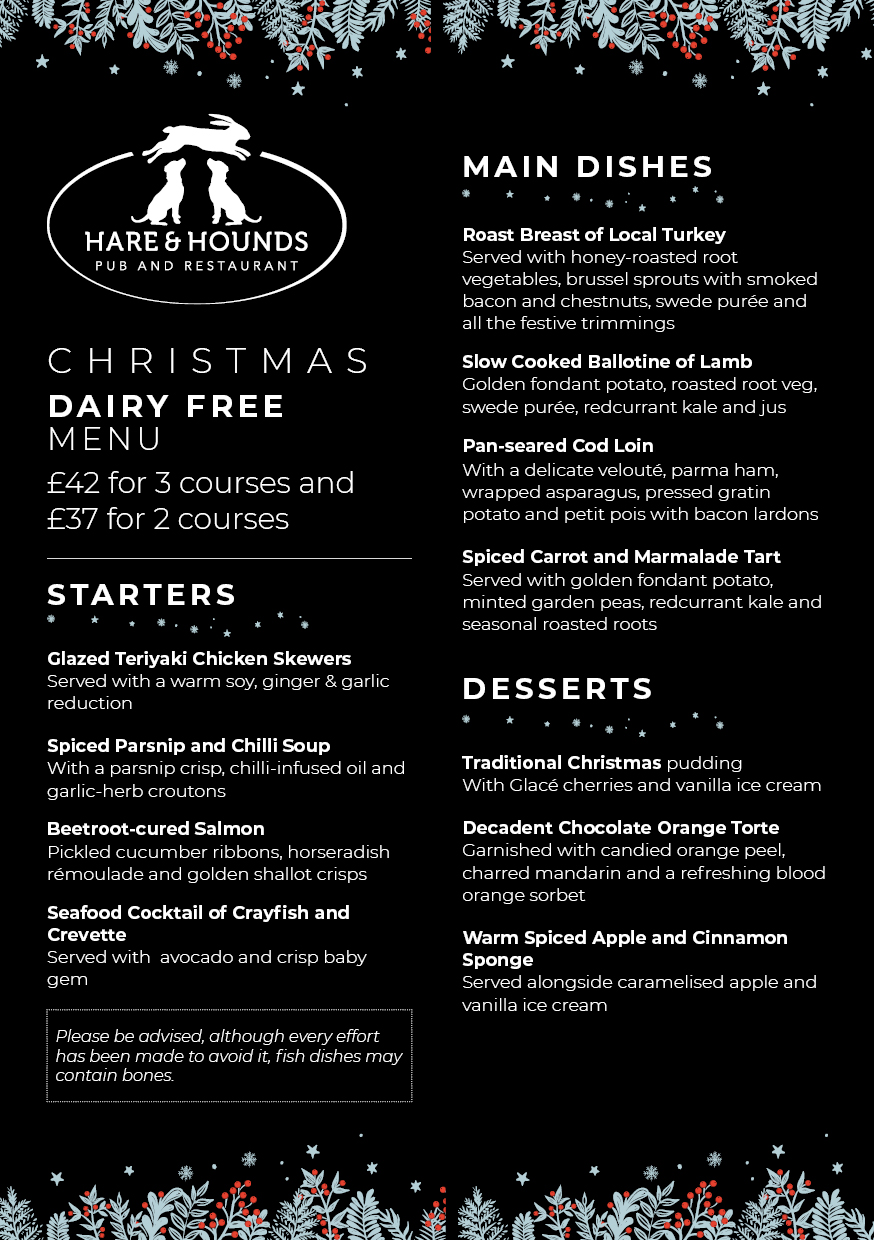 HARE & HOUNDS
PUB AND RESTAURANT

CHRISTMAS
DAIRY FREE
MENU
£42 for 3 courses and £37 for 2 courses

STARTERS

Glazed Teriyaki Chicken Skewers
Served with a warm soy, ginger & garlic reduction

Spiced Parsnip and Chilli Soup
With a parsnip crisp, chilli-infused oil and garlic-herb croutons

Beetroot-cured Salmon
Pickled cucumber ribbons, horseradish rémoulade and golden shallot crisps

Seafood Cocktail of Crayfish and Crevette
Served with avocado and crisp baby gem

Please be advised, although every effort has been made to avoid it, fish dishes may contain bones.

MAIN DISHES

Roast Breast of Local Turkey
Served with honey-roasted root vegetables, brussel sprouts with smoked bacon and chestnuts, swede purée and all the festive trimmings

Slow Cooked Ballotine of Lamb
Golden fondant potato, roasted root veg, swede purée, redcurrant kale and jus

Pan-seared Cod Loin
With a delicate velouté, parma ham, wrapped asparagus, pressed gratin potato and petit pois with bacon lardons

Spiced Carrot and Marmalade Tart
Served with golden fondant potato, minted garden peas, redcurrant kale and seasonal roasted roots

DESSERTS

Traditional Christmas pudding
With Glacé cherries and vanilla ice cream

Decadent Chocolate Orange Torte
Garnished with candied orange peel, charred mandarin and a refreshing blood orange sorbet

Warm Spiced Apple and Cinnamon Sponge
Served alongside caramelised apple and vanilla ice cream